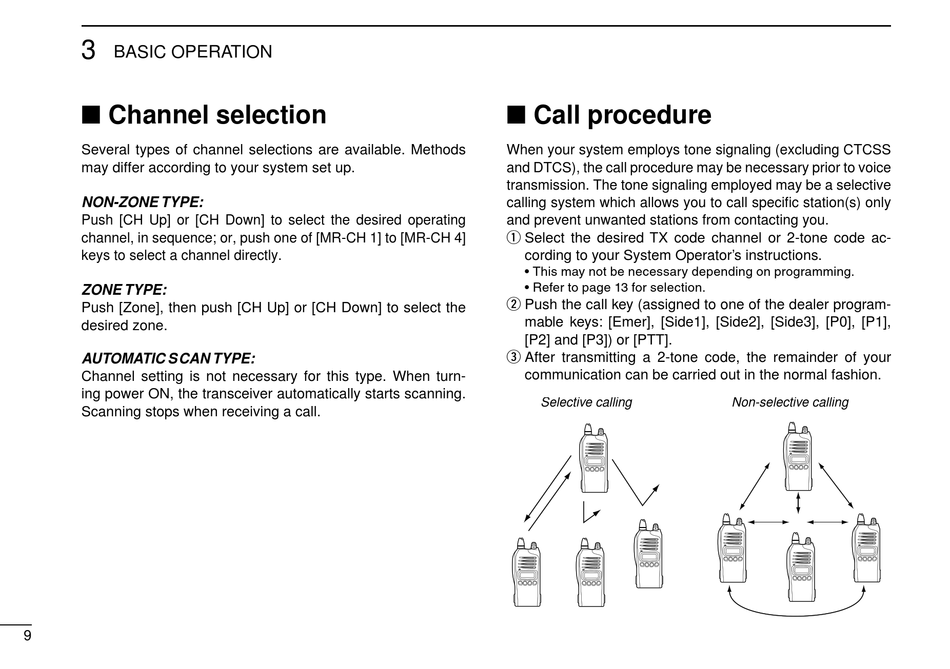 3 BASIC OPERATION

■ Channel selection

Several types of channel selections are available. Methods may differ according to your system set up.

NON-ZONE TYPE:
Push [CH Up] or [CH Down] to select the desired operating channel, in sequence; or, push one of [MR-CH 1] to [MR-CH 4] keys to select a channel directly.

ZONE TYPE:
Push [Zone], then push [CH Up] or [CH Down] to select the desired zone.

AUTOMATIC SCAN TYPE:
Channel setting is not necessary for this type. When turning power ON, the transceiver automatically starts scanning. Scanning stops when receiving a call.

■ Call procedure

When your system employs tone signaling (excluding CTCSS and DTCS), the call procedure may be necessary prior to voice transmission. The tone signaling employed may be a selective calling system which allows you to call specific station(s) only and prevent unwanted stations from contacting you.

① Select the desired TX code channel or 2-tone code according to your System Operator's instructions.
• This may not be necessary depending on programming.
• Refer to page 13 for selection.
② Push the call key (assigned to one of the dealer programmable keys: [Emer], [Side1], [Side2], [Side3], [P0], [P1], [P2] and [P3]) or [PTT].
③ After transmitting a 2-tone code, the remainder of your communication can be carried out in the normal fashion.

Selective calling

Non-selective calling

9